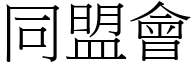 同盟會